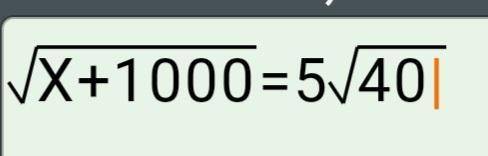 $\sqrt{X+1000}=5\sqrt{40}$